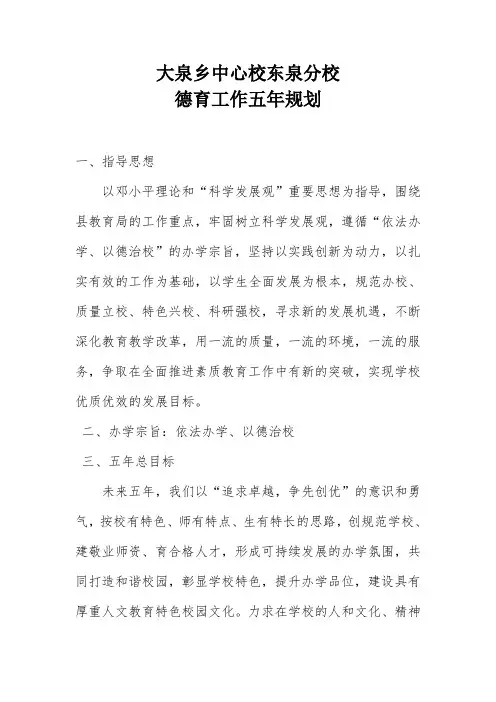 大泉乡中心校东泉分校
德育工作五年规划

一、指导思想

以邓小平理论和“科学发展观”重要思想为指导，围绕县教育局的工作重点，牢固树立科学发展观，遵循“依法办学、以德治校”的办学宗旨，坚持以实践创新为动力，以扎实有效的工作为基础，以学生全面发展为根本，规范办校、质量立校、特色兴校、科研强校，寻求新的发展机遇，不断深化教育教学改革，用一流的质量，一流的环境，一流的服务，争取在全面推进素质教育工作中有新的突破，实现学校优质优效的发展目标。

二、办学宗旨：依法办学、以德治校

三、五年总目标

未来五年，我们以“追求卓越，争先创优”的意识和勇气，按校有特色、师有特点、生有特长的思路，创规范学校、建敬业师资、育合格人才，形成可持续发展的办学氛围，共同打造和谐校园，彰显学校特色，提升办学品位，建设具有厚重人文教育特色校园文化。力求在学校的人和文化、精神